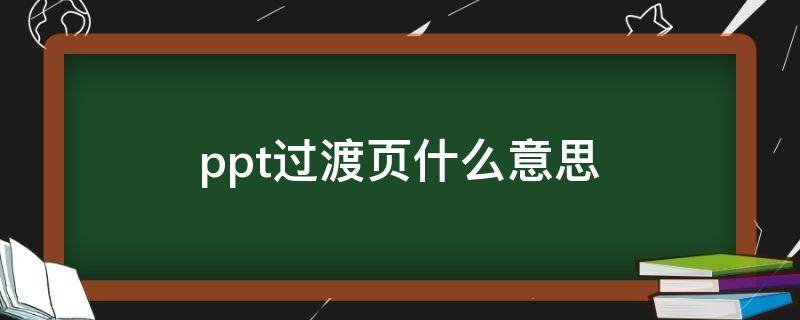 ppt过渡页什么意思